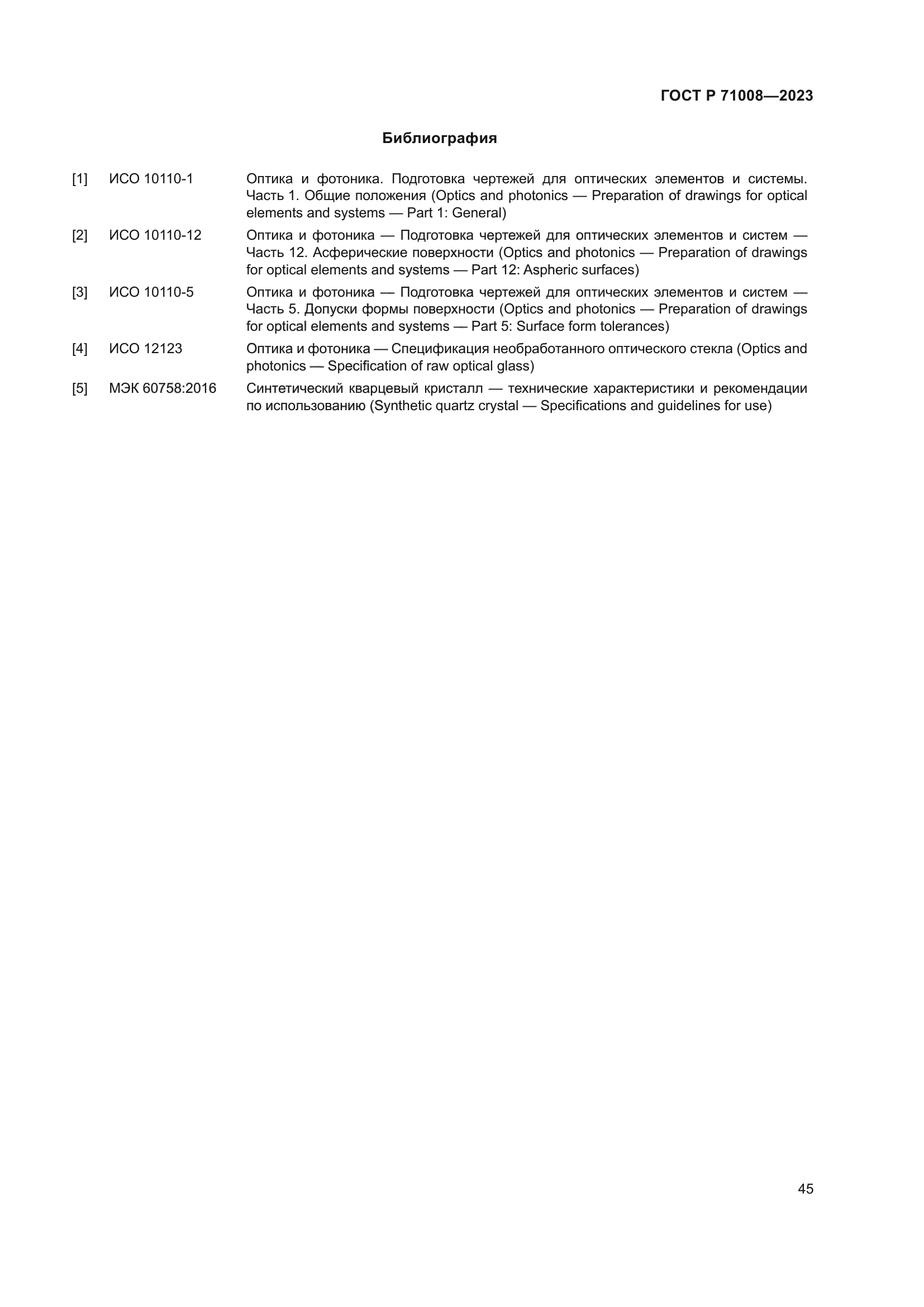 ГОСТ Р 71008—2023

Библиография

[1] ИСО 10110-1 Оптика и фотоника. Подготовка чертежей для оптических элементов и системы. Часть 1. Общие положения (Optics and photonics — Preparation of drawings for optical elements and systems — Part 1: General)

[2] ИСО 10110-12 Оптика и фотоника — Подготовка чертежей для оптических элементов и систем — Часть 12. Асферические поверхности (Optics and photonics — Preparation of drawings for optical elements and systems — Part 12: Aspheric surfaces)

[3] ИСО 10110-5 Оптика и фотоника — Подготовка чертежей для оптических элементов и систем — Часть 5. Допуски формы поверхности (Optics and photonics — Preparation of drawings for optical elements and systems — Part 5: Surface form tolerances)

[4] ИСО 12123 Оптика и фотоника — Спецификация необработанного оптического стекла (Optics and photonics — Specification of raw optical glass)

[5] МЭК 60758:2016 Синтетический кварцевый кристалл — технические характеристики и рекомендации по использованию (Synthetic quartz crystal — Specifications and guidelines for use)

45